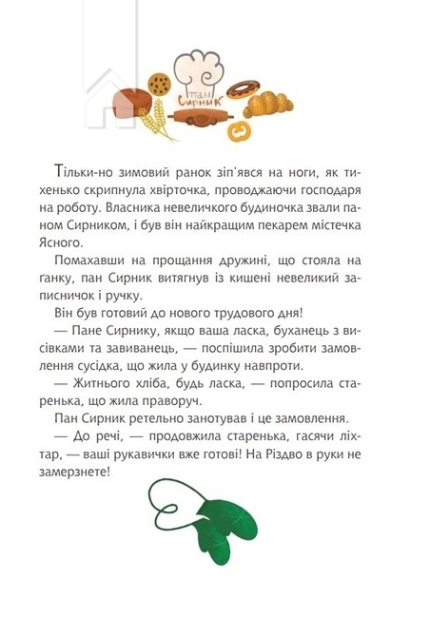 Пан Сирник

Тільки-но зимовий ранок зіп'явся на ноги, як тихенько скрипнула хвірточка, проводжаючи господаря на роботу. Власника невеличкого будиночка звали паном Сирником, і був він найкращим пекарем містечка Ясного.

Помахавши на прощання дружині, що стояла на ґанку, пан Сирник витягнув із кишені невеликий записничок і ручку.

Він був готовий до нового трудового дня!

— Пане Сирнику, якщо ваша ласка, буханець з висівками та завиванець, — поспішила зробити замовлення сусідка, що жила у будинку навпроти.

— Житнього хліба, будь ласка, — попросила старенька, що жила праворуч.

Пан Сирник ретельно занотував і це замовлення.

— До речі, — продовжила старенька, гасячи ліхтар, — ваші рукавички вже готові! На Різдво в руки не замерзнете!